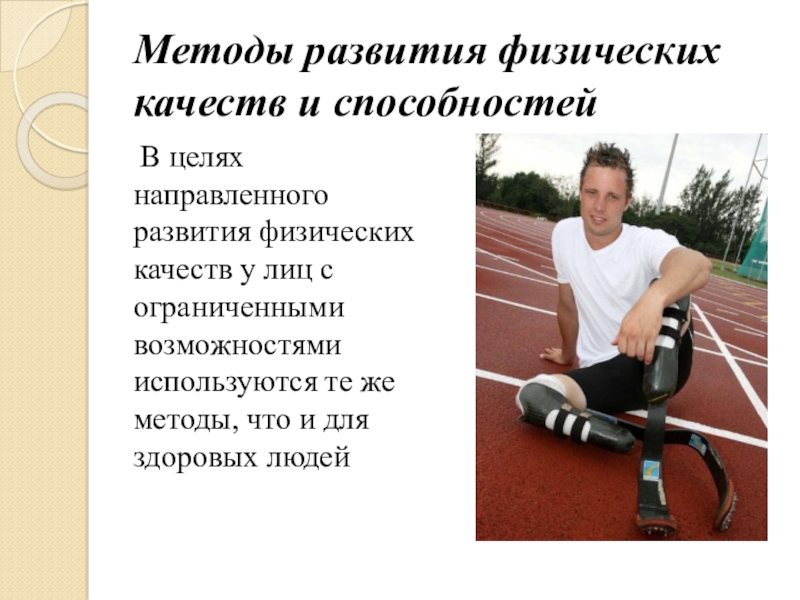 Методы развития физических качеств и способностей

В целях направленного развития физических качеств у лиц с ограниченными возможностями используются те же методы, что и для здоровых людей